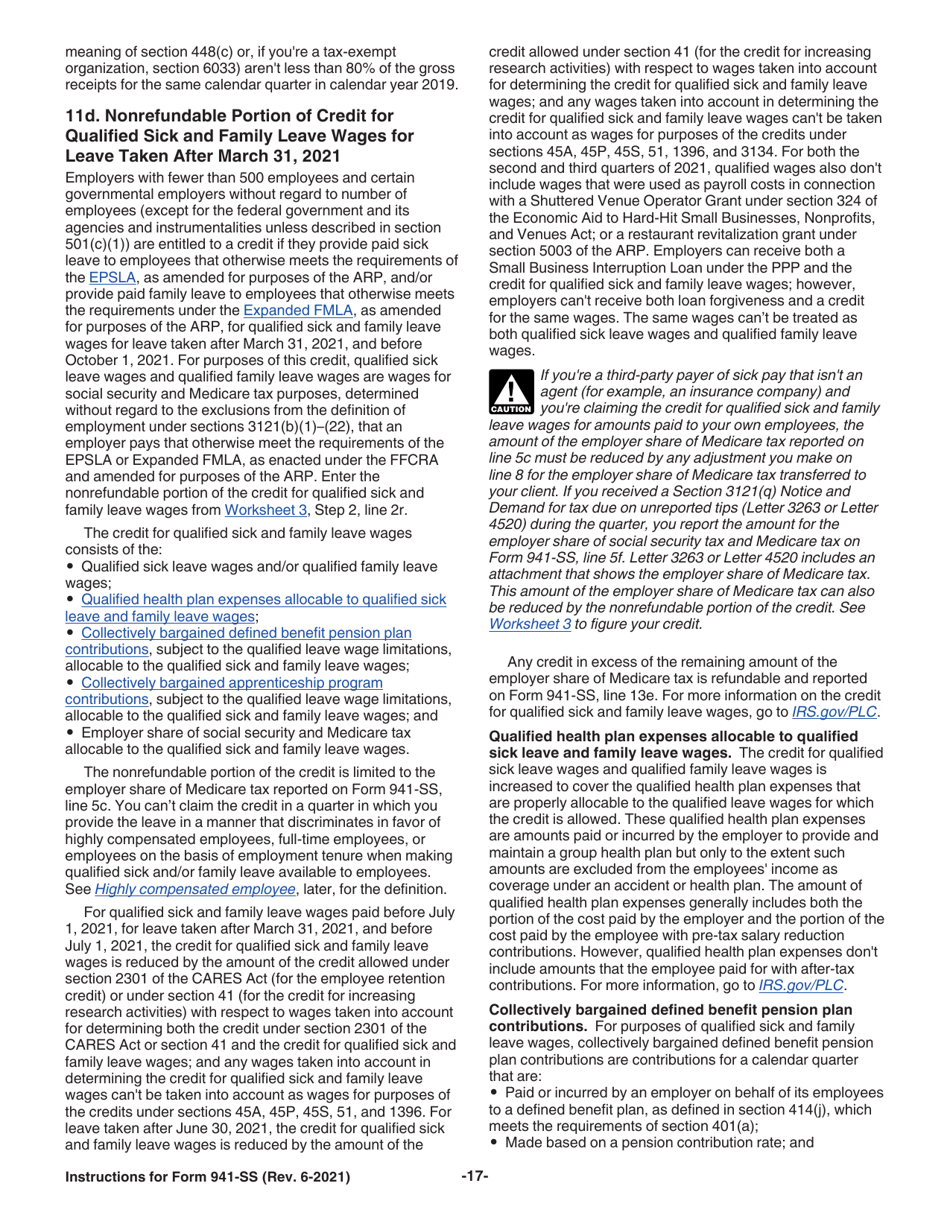 meaning of section 448(c) or, if you're a tax-exempt organization, section 6033) aren't less than 80% of the gross receipts for the same calendar quarter in calendar year 2019.

11d. Nonrefundable Portion of Credit for Qualified Sick and Family Leave Wages for Leave Taken After March 31, 2021

Employers with fewer than 500 employees and certain governmental employers without regard to number of employees (except for the federal government and its agencies and instrumentalities unless described in section 501(c)(1)) are entitled to a credit if they provide paid sick leave to employees that otherwise meets the requirements of the EPSLA, as amended for purposes of the ARP, and/or provide paid family leave to employees that otherwise meets the requirements under the Expanded FMLA, as amended for purposes of the ARP, for qualified sick and family leave wages for leave taken after March 31, 2021, and before October 1, 2021. For purposes of this credit, qualified sick leave wages and qualified family leave wages are wages for social security and Medicare tax purposes, determined without regard to the exclusions from the definition of employment under sections 3121(b)(1)–(22), that an employer pays that otherwise meet the requirements of the EPSLA or Expanded FMLA, as enacted under the FFCRA and amended for purposes of the ARP. Enter the nonrefundable portion of the credit for qualified sick and family leave wages from Worksheet 3, Step 2, line 2r.

The credit for qualified sick and family leave wages consists of the:
• Qualified sick leave wages and/or qualified family leave wages;
• Qualified health plan expenses allocable to qualified sick leave and family leave wages;
• Collectively bargained defined benefit pension plan contributions, subject to the qualified leave wage limitations, allocable to the qualified sick and family leave wages;
• Collectively bargained apprenticeship program contributions, subject to the qualified leave wage limitations, allocable to the qualified sick and family leave wages; and
• Employer share of social security and Medicare tax allocable to the qualified sick and family leave wages.

The nonrefundable portion of the credit is limited to the employer share of Medicare tax reported on Form 941-SS, line 5c. You can't claim the credit in a quarter in which you provide the leave in a manner that discriminates in favor of highly compensated employees, full-time employees, or employees on the basis of employment tenure when making qualified sick and/or family leave available to employees. See Highly compensated employee, later, for the definition.

For qualified sick and family leave wages paid before July 1, 2021, for leave taken after March 31, 2021, and before July 1, 2021, the credit for qualified sick and family leave wages is reduced by the amount of the credit allowed under section 2301 of the CARES Act (for the employee retention credit) or under section 41 (for the credit for increasing research activities) with respect to wages taken into account for determining both the credit under section 2301 of the CARES Act or section 41 and the credit for qualified sick and family leave wages; and any wages taken into account in determining the credit for qualified sick and family leave wages can't be taken into account as wages for purposes of the credits under sections 45A, 45P, 45S, 51, and 1396. For leave taken after June 30, 2021, the credit for qualified sick and family leave wages is reduced by the amount of the credit allowed under section 41 (for the credit for increasing research activities) with respect to wages taken into account for determining the credit for qualified sick and family leave wages; and any wages taken into account in determining the credit for qualified sick and family leave wages can't be taken into account as wages for purposes of the credits under sections 45A, 45P, 45S, 51, 1396, and 3134. For both the second and third quarters of 2021, qualified wages also don't include wages that were used as payroll costs in connection with a Shuttered Venue Operator Grant under section 324 of the Economic Aid to Hard-Hit Small Businesses, Nonprofits, and Venues Act; or a restaurant revitalization grant under section 5003 of the ARP. Employers can receive both a Small Business Interruption Loan under the PPP and the credit for qualified sick and family leave wages; however, employers can't receive both loan forgiveness and a credit for the same wages. The same wages can't be treated as both qualified sick leave wages and qualified family leave wages.

CAUTION
If you're a third-party payer of sick pay that isn't an agent (for example, an insurance company) and you're claiming the credit for qualified sick and family leave wages for amounts paid to your own employees, the amount of the employer share of Medicare tax reported on line 5c must be reduced by any adjustment you make on line 8 for the employer share of Medicare tax transferred to your client. If you received a Section 3121(q) Notice and Demand for tax due on unreported tips (Letter 3263 or Letter 4520) during the quarter, you report the amount for the employer share of social security tax and Medicare tax on Form 941-SS, line 5f. Letter 3263 or Letter 4520 includes an attachment that shows the employer share of Medicare tax. This amount of the employer share of Medicare tax can also be reduced by the nonrefundable portion of the credit. See Worksheet 3 to figure your credit.

Any credit in excess of the remaining amount of the employer share of Medicare tax is refundable and reported on Form 941-SS, line 13e. For more information on the credit for qualified sick and family leave wages, go to IRS.gov/PLC.

Qualified health plan expenses allocable to qualified sick leave and family leave wages. The credit for qualified sick leave wages and qualified family leave wages is increased to cover the qualified health plan expenses that are properly allocable to the qualified leave wages for which the credit is allowed. These qualified health plan expenses are amounts paid or incurred by the employer to provide and maintain a group health plan but only to the extent such amounts are excluded from the employees' income as coverage under an accident or health plan. The amount of qualified health plan expenses generally includes both the portion of the cost paid by the employer and the portion of the cost paid by the employee with pre-tax salary reduction contributions. However, qualified health plan expenses don't include amounts that the employee paid for with after-tax contributions. For more information, go to IRS.gov/PLC.

Collectively bargained defined benefit pension plan contributions. For purposes of qualified sick and family leave wages, collectively bargained defined benefit pension plan contributions are contributions for a calendar quarter that are:
• Paid or incurred by an employer on behalf of its employees to a defined benefit plan, as defined in section 414(j), which meets the requirements of section 401(a);
• Made based on a pension contribution rate; and

Instructions for Form 941-SS (Rev. 6-2021)
-17-